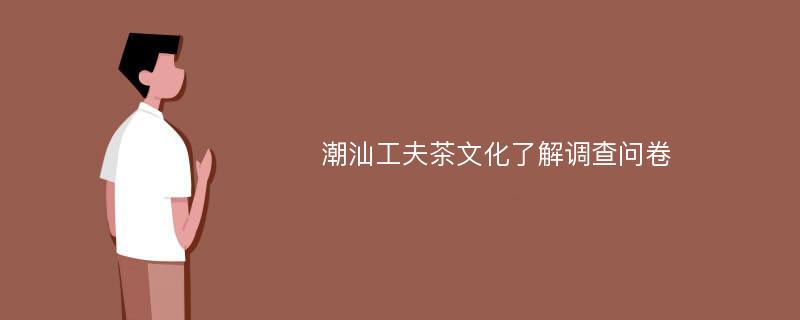 潮汕工夫茶文化了解调查问卷